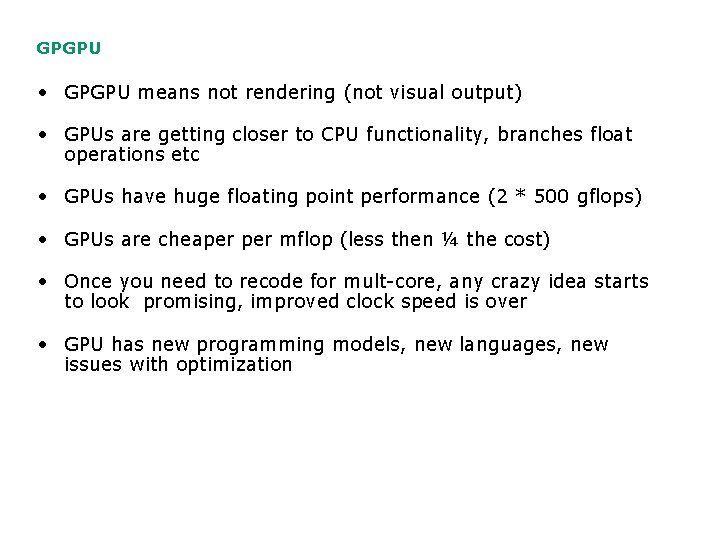 GPGPU

• GPGPU means not rendering (not visual output)

• GPUs are getting closer to CPU functionality, branches float operations etc

• GPUs have huge floating point performance (2 * 500 gflops)

• GPUs are cheaper per mflop (less then ¼ the cost)

• Once you need to recode for mult-core, any crazy idea starts to look promising, improved clock speed is over

• GPU has new programming models, new languages, new issues with optimization